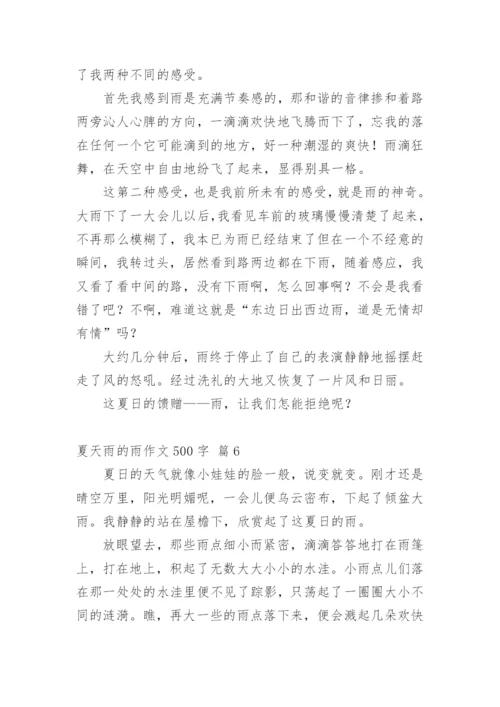 了我两种不同的感受。

首先我感到雨是充满节奏感的，那和谐的音律掺和着路两旁沁人心脾的方向，一滴滴欢快地飞腾而下了，忘我的落在任何一个它可能滴到的地方，好一种潮湿的爽快！雨滴狂舞，在天空中自由地纷飞了起来，显得别具一格。

这第二种感受，也是我前所未有的感受，就是雨的神奇。大雨下了一大会儿以后，我看见车前的玻璃慢慢清楚了起来，不再那么模糊了，我本已为雨已经结束了但在一个不经意的瞬间，我转过头，居然看到路两边都在下雨，随着感应，我又看了看中间的路，没有下雨啊，怎么回事啊？不会是我看错了吧？不啊，难道这就是“东边日出西边雨，道是无情却有情”吗？

大约几分钟后，雨终于停止了自己的表演静静地摇摆赶走了风的怒吼。经过洗礼的大地又恢复了一片风和日丽。

这夏日的馈赠——雨，让我们怎能拒绝呢？

夏天雨的雨作文 500 字 篇 6

夏日的天气就像小娃娃的脸一般，说变就变。刚才还是晴空万里，阳光明媚呢，一会儿便乌云密布，下起了倾盆大雨。我静静的站在屋檐下，欣赏起了这夏日的雨。

放眼望去，那些雨点细小而紧密，滴滴答答地打在雨篷上，打在地上，积起了无数大大小小的水洼。小雨点儿们落在那一处处的水洼里便不见了踪影，只荡起了一圈圈大小不同的涟漪。瞧，再大一些的雨点落下来，便会溅起几朵欢快